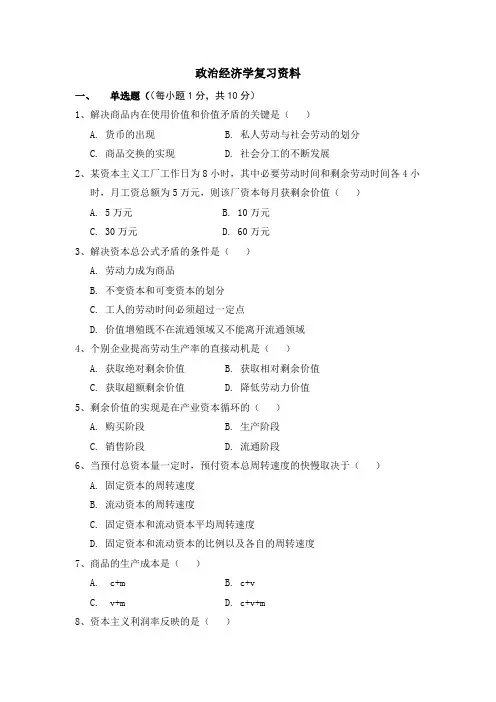 政治经济学复习资料

一、 单选题（(每小题 1 分，共 10 分)

1、解决商品内在使用价值和价值矛盾的关键是（ ）

A. 货币的出现　　B. 私人劳动与社会劳动的划分

C. 商品交换的实现　　D. 社会分工的不断发展

2、某资本主义工厂工作日为 8 小时，其中必要劳动时间和剩余劳动时间各 4 小时，月工资总额为 5 万元，则该厂资本每月获剩余价值（ ）

A. 5 万元　　B. 10 万元

C. 30 万元　　D. 60 万元

3、解决资本总公式矛盾的条件是（ ）

A. 劳动力成为商品

B. 不变资本和可变资本的划分

C. 工人的劳动时间必须超过一定点

D. 价值增殖既不在流通领域又不能离开流通领域

4、个别企业提高劳动生产率的直接动机是（ ）

A. 获取绝对剩余价值　　B. 获取相对剩余价值

C. 获取超额剩余价值　　D. 降低劳动力价值

5、剩余价值的实现是在产业资本循环的（ ）

A. 购买阶段　　B. 生产阶段

C. 销售阶段　　D. 流通阶段

6、当预付总资本量一定时，预付资本总周转速度的快慢取决于（ ）

A. 固定资本的周转速度

B. 流动资本的周转速度

C. 固定资本和流动资本平均周转速度

D. 固定资本和流动资本的比例以及各自的周转速度

7、商品的生产成本是（ ）

A. c+m　　B. c+v

C. v+m　　D. c+v+m

8、资本主义利润率反映的是（ ）